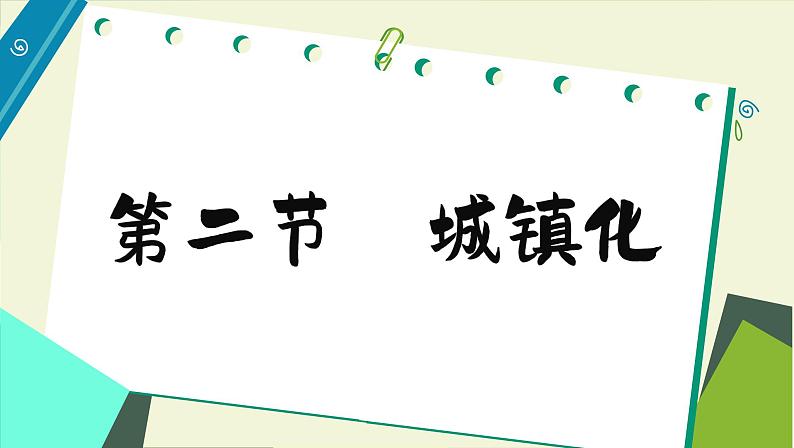 第二节　城镇化